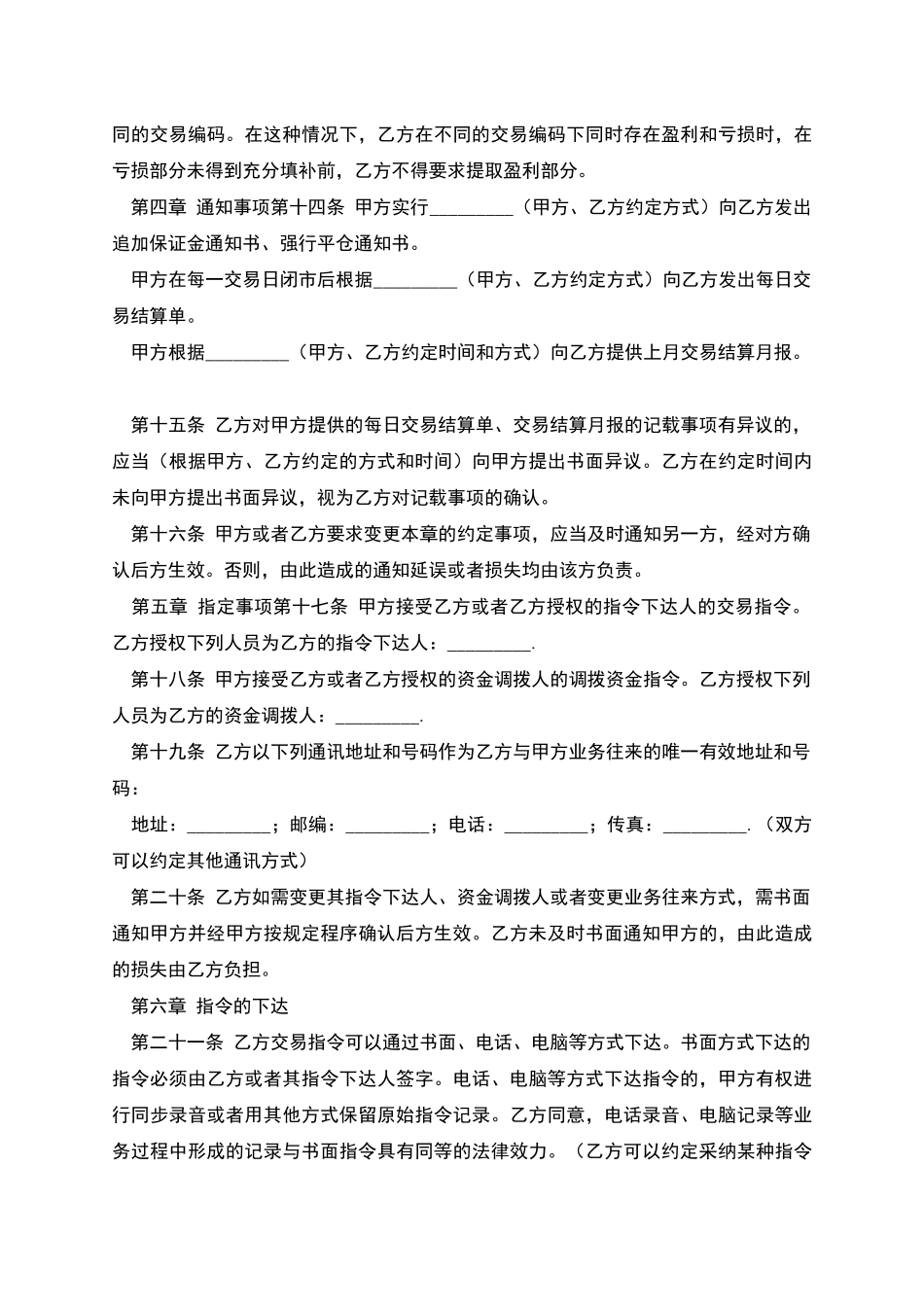 同的交易编码。在这种情况下，乙方在不同的交易编码下同时存在盈利和亏损时，在亏损部分未得到充分填补前，乙方不得要求提取盈利部分。

第四章 通知事项第十四条 甲方实行_________（甲方、乙方约定方式）向乙方发出追加保证金通知书、强行平仓通知书。

甲方在每一交易日闭市后根据_________（甲方、乙方约定方式）向乙方发出每日交易结算单。

甲方根据_________（甲方、乙方约定时间和方式）向乙方提供上月交易结算月报。

第十五条 乙方对甲方提供的每日交易结算单、交易结算月报的记载事项有异议的，应当（根据甲方、乙方约定的方式和时间）向甲方提出书面异议。乙方在约定时间内未向甲方提出书面异议，视为乙方对记载事项的确认。

第十六条 甲方或者乙方要求变更本章的约定事项，应当及时通知另一方，经对方确认后方生效。否则，由此造成的通知延误或者损失均由该方负责。

第五章 指定事项第十七条 甲方接受乙方或者乙方授权的指令下达人的交易指令。乙方授权下列人员为乙方的指令下达人：_________.

第十八条 甲方接受乙方或者乙方授权的资金调拨人的调拨资金指令。乙方授权下列人员为乙方的资金调拨人：_________.

第十九条 乙方以下列通讯地址和号码作为乙方与甲方业务往来的唯一有效地址和号码：

地址：_________；邮编：_________；电话：_________；传真：_________.（双方可以约定其他通讯方式）

第二十条 乙方如需变更其指令下达人、资金调拨人或者变更业务往来方式，需书面通知甲方并经甲方按规定程序确认后方生效。乙方未及时书面通知甲方的，由此造成的损失由乙方负担。

第六章 指令的下达

第二十一条 乙方交易指令可以通过书面、电话、电脑等方式下达。书面方式下达的指令必须由乙方或者其指令下达人签字。电话、电脑等方式下达指令的，甲方有权进行同步录音或者用其他方式保留原始指令记录。乙方同意，电话录音、电脑记录等业务过程中形成的记录与书面指令具有同等的法律效力。（乙方可以约定采纳某种指令